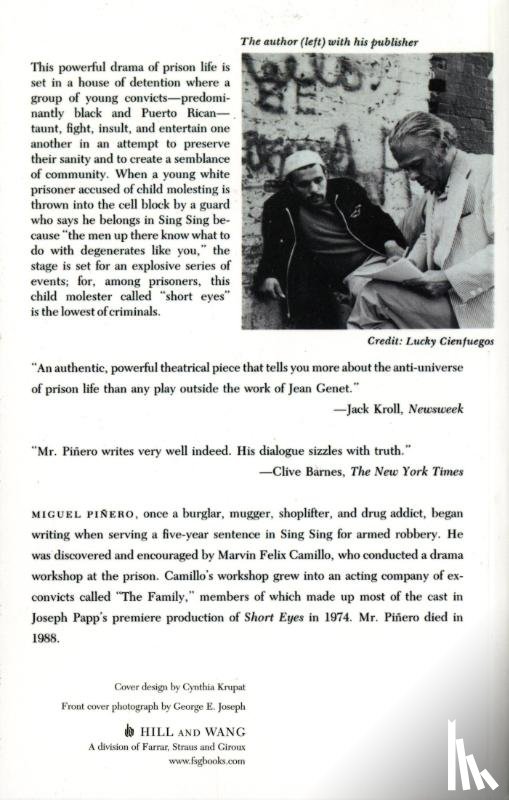 The author (left) with his publisher

This powerful drama of prison life is set in a house of detention where a group of young convicts—predominantly black and Puerto Rican—taunt, fight, insult, and entertain one another in an attempt to preserve their sanity and to create a semblance of community. When a young white prisoner accused of child molesting is thrown into the cell block by a guard who says he belongs in Sing Sing because "the men up there know what to do with degenerates like you," the stage is set for an explosive series of events; for, among prisoners, this child molester called "short eyes" is the lowest of criminals.

Credit: Lucky Cienfuegos

"An authentic, powerful theatrical piece that tells you more about the anti-universe of prison life than any play outside the work of Jean Genet."

—Jack Kroll, Newsweek

"Mr. Piñero writes very well indeed. His dialogue sizzles with truth."

—Clive Barnes, The New York Times

MIGUEL PIÑERO, once a burglar, mugger, shoplifter, and drug addict, began writing when serving a five-year sentence in Sing Sing for armed robbery. He was discovered and encouraged by Marvin Felix Camillo, who conducted a drama workshop at the prison. Camillo's workshop grew into an acting company of ex-convicts called "The Family," members of which made up most of the cast in Joseph Papp's premiere production of Short Eyes in 1974. Mr. Piñero died in 1988.

Cover design by Cynthia Krupat
Front cover photograph by George E. Joseph

HILL AND WANG
A division of Farrar, Straus and Giroux
www.fsgbooks.com